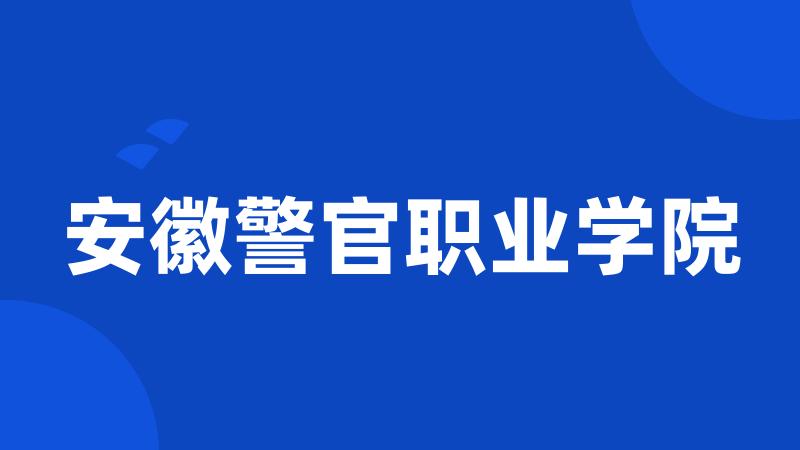 安徽警官职业学院